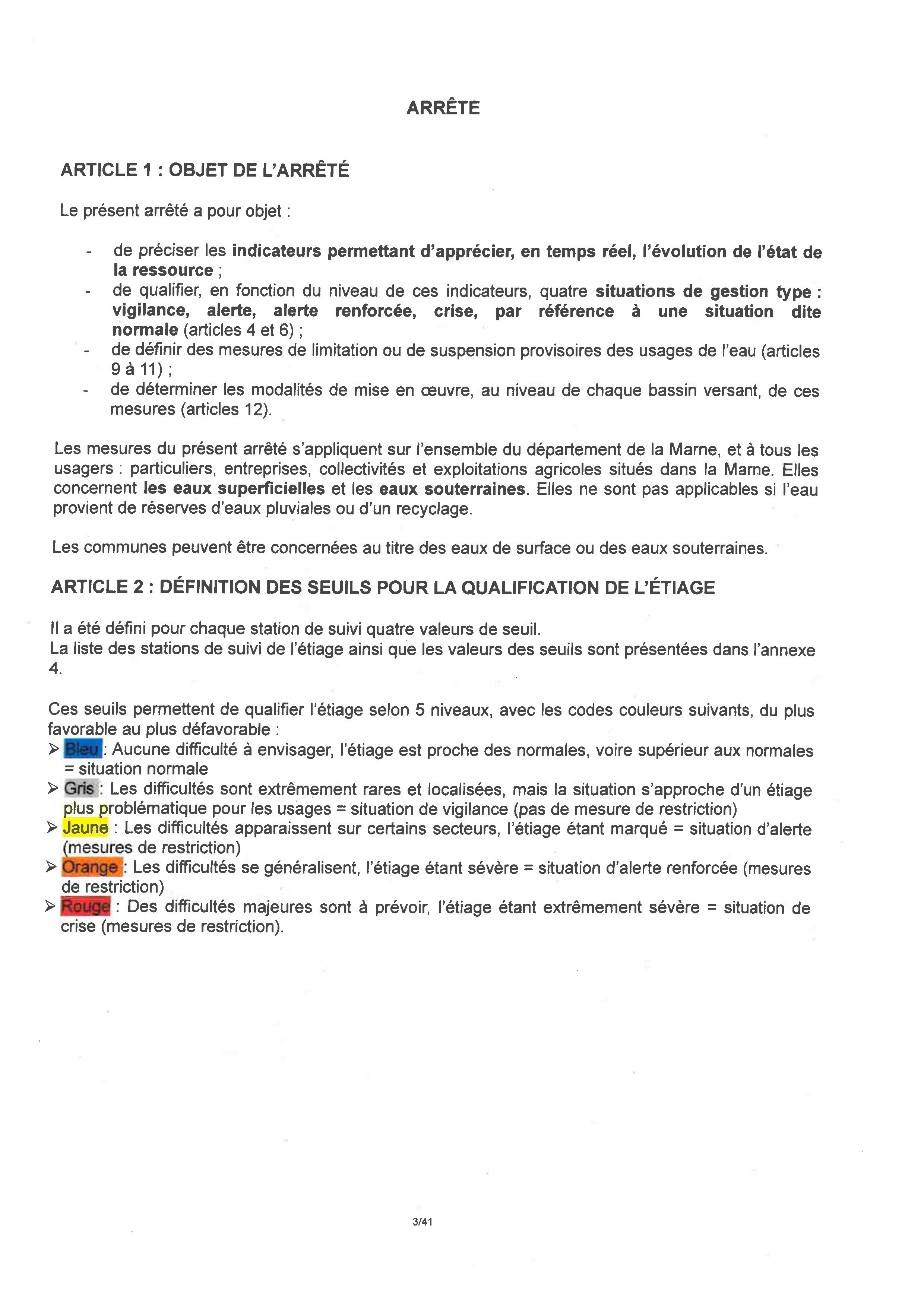 ARRÊTE

ARTICLE 1 : OBJET DE L'ARRÊTÉ

Le présent arrêté a pour objet :

- de préciser les indicateurs permettant d'apprécier, en temps réel, l'évolution de l'état de la ressource ;
- de qualifier, en fonction du niveau de ces indicateurs, quatre situations de gestion type : vigilance, alerte, alerte renforcée, crise, par référence à une situation dite normale (articles 4 et 6) ;
- de définir des mesures de limitation ou de suspension provisoires des usages de l'eau (articles 9 à 11) ;
- de déterminer les modalités de mise en œuvre, au niveau de chaque bassin versant, de ces mesures (articles 12).

Les mesures du présent arrêté s'appliquent sur l'ensemble du département de la Marne, et à tous les usagers : particuliers, entreprises, collectivités et exploitations agricoles situés dans la Marne. Elles concernent les eaux superficielles et les eaux souterraines. Elles ne sont pas applicables si l'eau provient de réserves d'eaux pluviales ou d'un recyclage.

Les communes peuvent être concernées au titre des eaux de surface ou des eaux souterraines.

ARTICLE 2 : DÉFINITION DES SEUILS POUR LA QUALIFICATION DE L'ÉTIAGE

Il a été défini pour chaque station de suivi quatre valeurs de seuil.
La liste des stations de suivi de l'étiage ainsi que les valeurs des seuils sont présentées dans l'annexe 4.

Ces seuils permettent de qualifier l'étiage selon 5 niveaux, avec les codes couleurs suivants, du plus favorable au plus défavorable :
➢ Bleu : Aucune difficulté à envisager, l'étiage est proche des normales, voire supérieur aux normales = situation normale
➢ Gris : Les difficultés sont extrêmement rares et localisées, mais la situation s'approche d'un étiage plus problématique pour les usages = situation de vigilance (pas de mesure de restriction)
➢ Jaune : Les difficultés apparaissent sur certains secteurs, l'étiage étant marqué = situation d'alerte (mesures de restriction)
➢ Orange : Les difficultés se généralisent, l'étiage étant sévère = situation d'alerte renforcée (mesures de restriction)
➢ Rouge : Des difficultés majeures sont à prévoir, l'étiage étant extrêmement sévère = situation de crise (mesures de restriction).

3/41